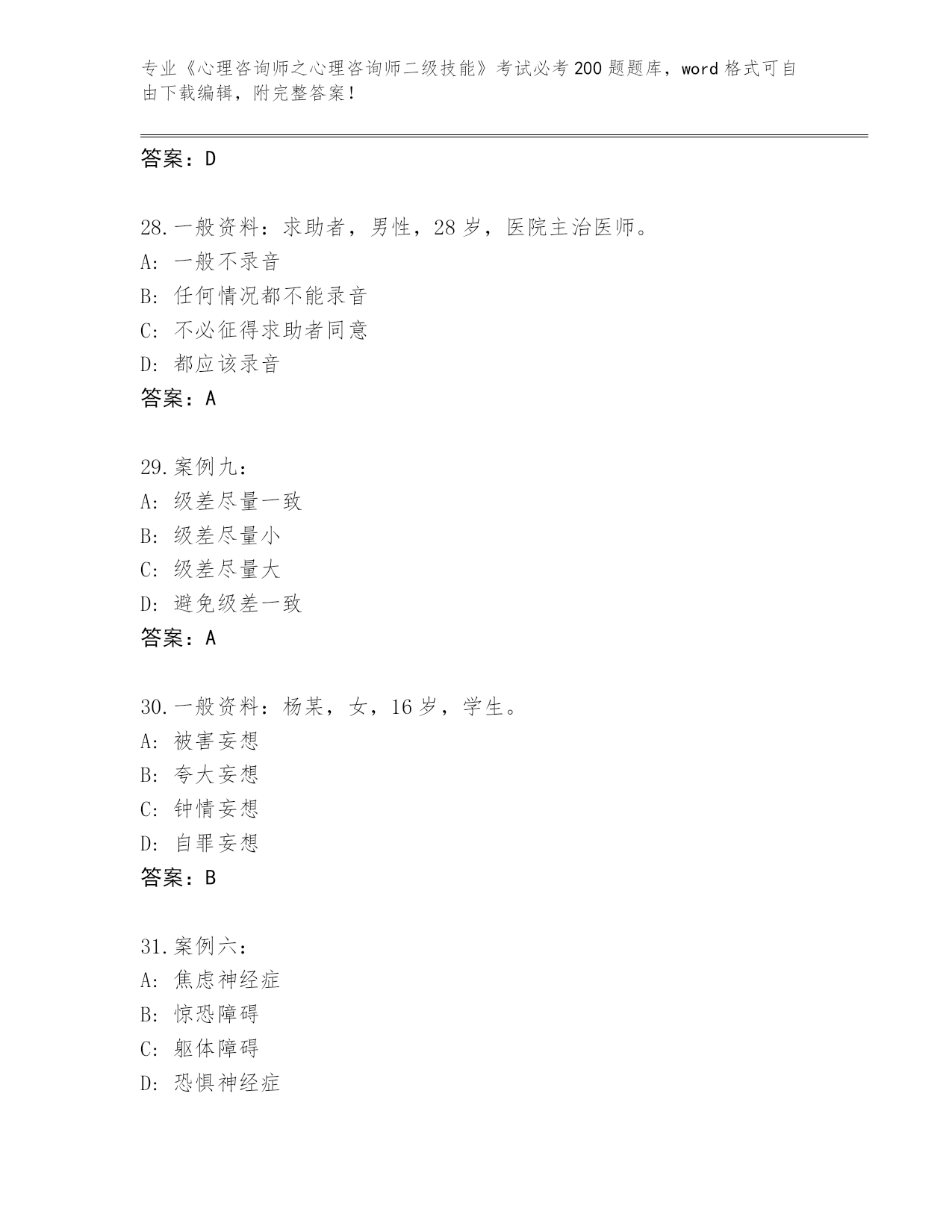 专业《心理咨询师之心理咨询师二级技能》考试必考200题题库，word格式可自由下载编辑，附完整答案！

答案：D

28.一般资料：求助者，男性，28岁，医院主治医师。
A：一般不录音
B：任何情况都不能录音
C：不必征得求助者同意
D：都应该录音
答案：A

29.案例九：
A：级差尽量一致
B：级差尽量小
C：级差尽量大
D：避免级差一致
答案：A

30.一般资料：杨某，女，16岁，学生。
A：被害妄想
B：夸大妄想
C：钟情妄想
D：自罪妄想
答案：B

31.案例六：
A：焦虑神经症
B：惊恐障碍
C：躯体障碍
D：恐惧神经症